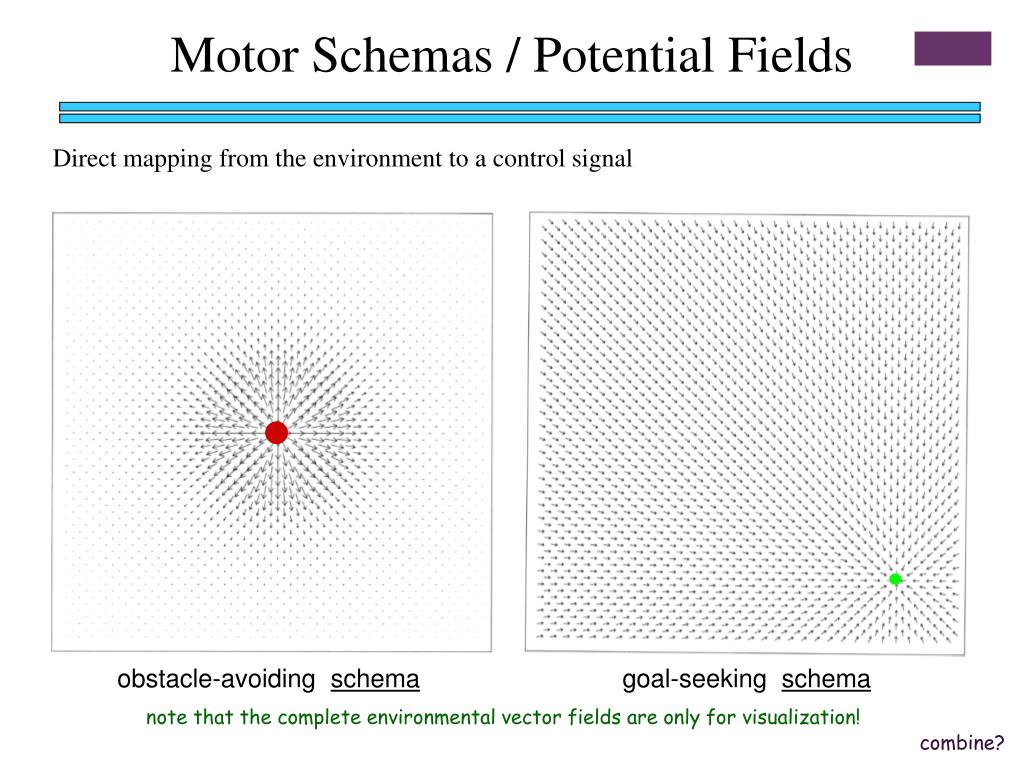 Motor Schemas / Potential Fields

Direct mapping from the environment to a control signal

obstacle-avoiding schema

goal-seeking schema

note that the complete environmental vector fields are only for visualization!

combine?